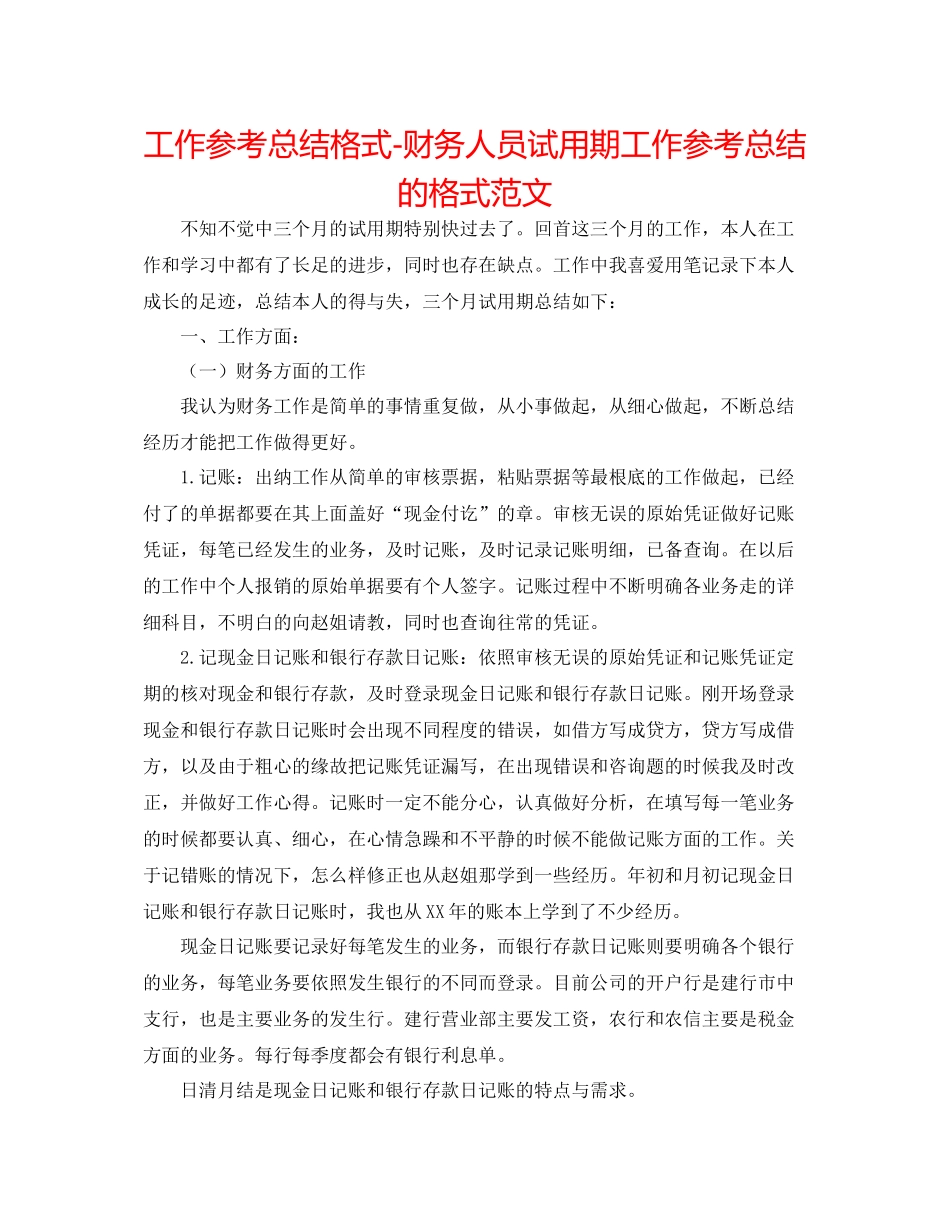 工作参考总结格式-财务人员试用期工作参考总结的格式范文

不知不觉中三个月的试用期特别快过去了。回首这三个月的工作，本人在工作和学习中都有了长足的进步，同时也存在缺点。工作中我喜爱用笔记录下本人成长的足迹，总结本人的得与失，三个月试用期总结如下：

一、工作方面：

（一）财务方面的工作

我认为财务工作是简单的事情重复做，从小事做起，从细心做起，不断总结经历才能把工作做得更好。

1.记账：出纳工作从简单的审核票据，粘贴票据等最根底的工作做起，已经付了的单据都要在其上面盖好“现金付讫”的章。审核无误的原始凭证做好记账凭证，每笔已经发生的业务，及时记账，及时记录记账明细，已备查询。在以后的工作中个人报销的原始单据要有个人签字。记账过程中不断明确各业务走的详细科目，不明白的向赵姐请教，同时也查询往常的凭证。

2.记现金日记账和银行存款日记账：依照审核无误的原始凭证和记账凭证定期的核对现金和银行存款，及时登录现金日记账和银行存款日记账。刚开场登录现金和银行存款日记账时会出现不同程度的错误，如借方写成贷方，贷方写成借方，以及由于粗心的缘故把记账凭证漏写，在出现错误和咨询题的时候我及时改正，并做好工作心得。记账时一定不能分心，认真做好分析，在填写每一笔业务的时候都要认真、细心，在心情急躁和不平静的时候不能做记账方面的工作。关于记错账的情况下，怎么样修正也从赵姐那学到一些经历。年初和月初记现金日记账和银行存款日记账时，我也从XX年的账本上学到了不少经历。

现金日记账要记录好每笔发生的业务，而银行存款日记账则要明确各个银行的业务，每笔业务要依照发生银行的不同而登录。目前公司的开户行是建行市中支行，也是主要业务的发生行。建行营业部主要发工资，农行和农信主要是税金方面的业务。每行每季度都会有银行利息单。

日清月结是现金日记账和银行存款日记账的特点与需求。